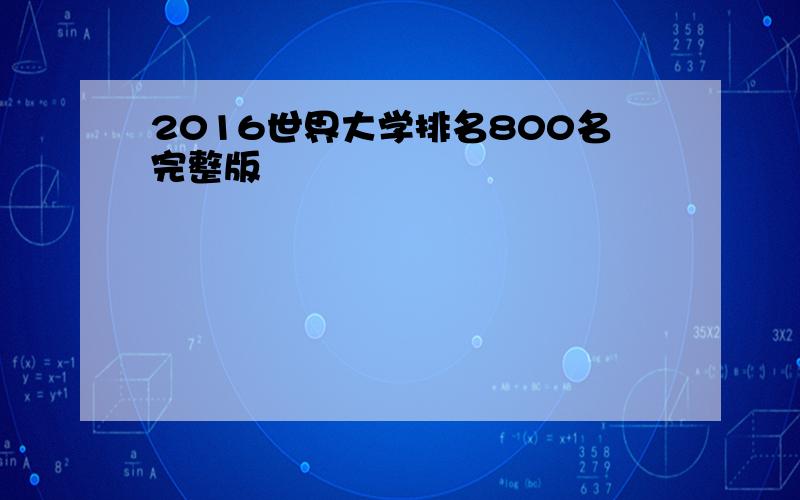 2016世界大学排名800名完整版